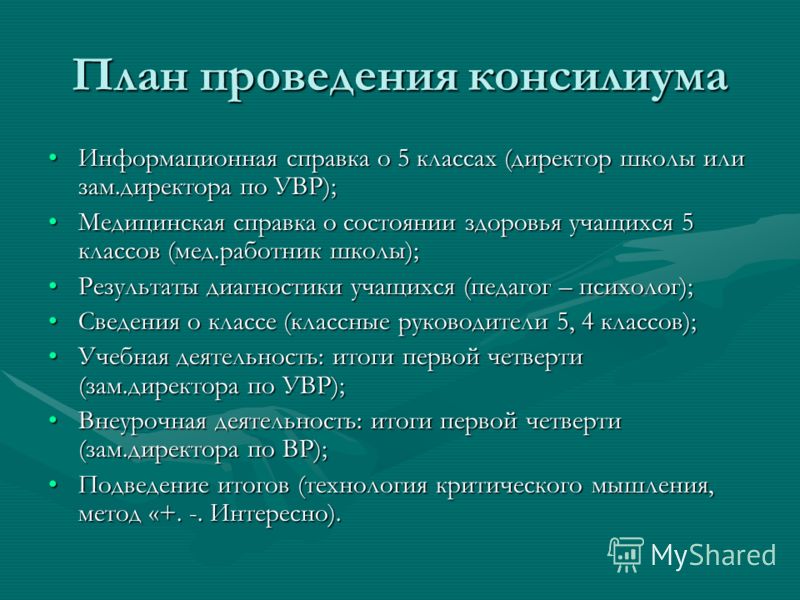 План проведения консилиума

• Информационная справка о 5 классах (директор школы или зам.директора по УВР);
• Медицинская справка о состоянии здоровья учащихся 5 классов (мед.работник школы);
• Результаты диагностики учащихся (педагог – психолог);
• Сведения о классе (классные руководители 5, 4 классов);
• Учебная деятельность: итоги первой четверти (зам.директора по УВР);
• Внеурочная деятельность: итоги первой четверти (зам.директора по ВР);
• Подведение итогов (технология критического мышления, метод «+. -. Интересно).

MyShared